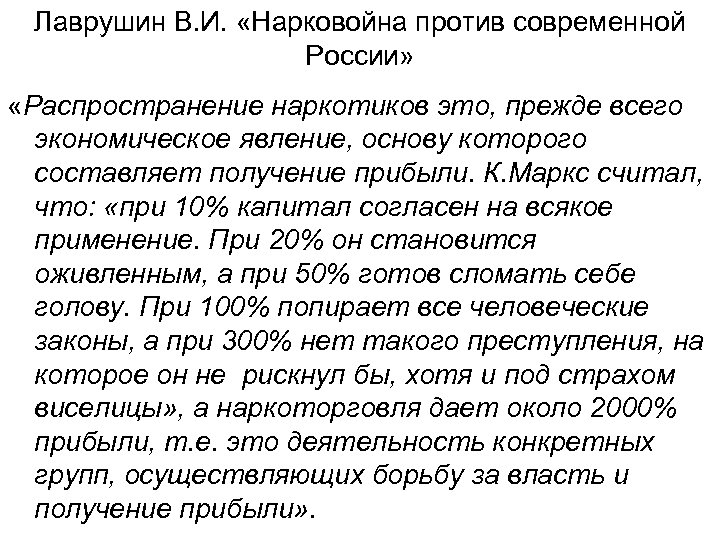 Лаврушин В.И. «Нарковойна против современной России»

«Распространение наркотиков это, прежде всего экономическое явление, основу которого составляет получение прибыли. К.Маркс считал, что: «при 10% капитал согласен на всякое применение. При 20% он становится оживленным, а при 50% готов сломать себе голову. При 100% попирает все человеческие законы, а при 300% нет такого преступления, на которое он не  рискнул бы, хотя и под страхом виселицы», а наркоторговля дает около 2000% прибыли, т.е. это деятельность конкретных групп, осуществляющих борьбу за власть и получение прибыли».